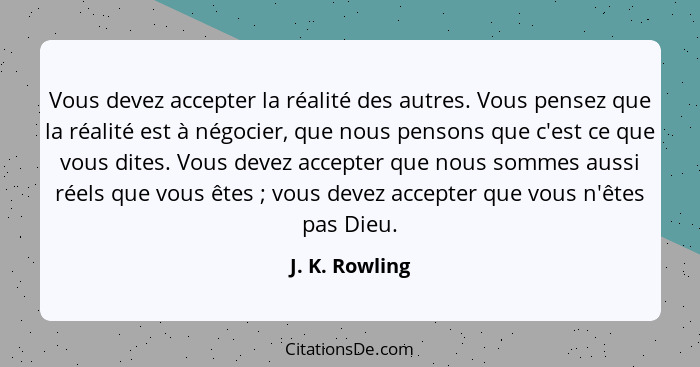 Vous devez accepter la réalité des autres. Vous pensez que la réalité est à négocier, que nous pensons que c'est ce que vous dites. Vous devez accepter que nous sommes aussi réels que vous êtes ; vous devez accepter que vous n'êtes pas Dieu.

J. K. Rowling

CitationsDe.com